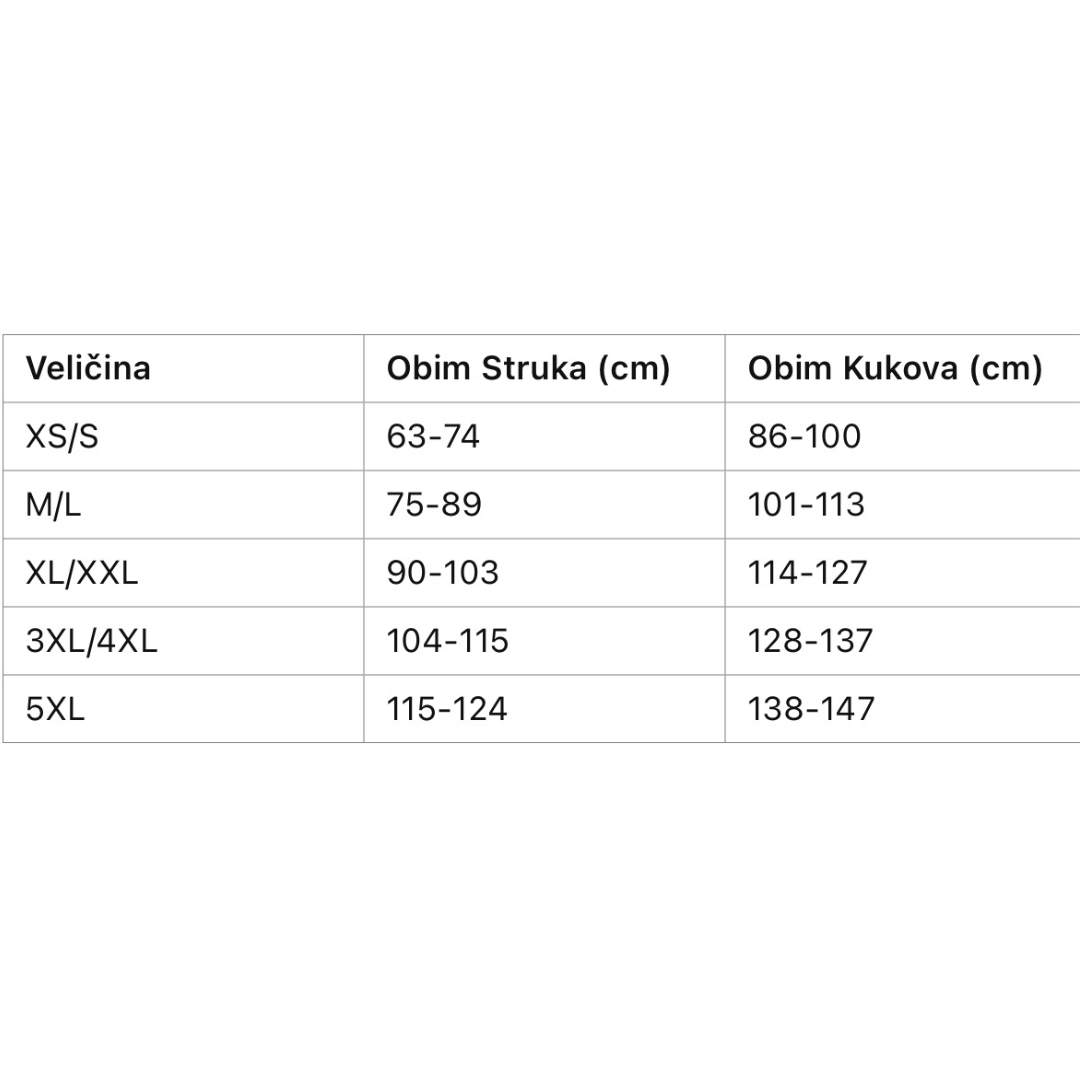 | Veličina | Obim Struka (cm) | Obim Kukova (cm) |
|---|---|---|
| XS/S | 63-74 | 86-100 |
| M/L | 75-89 | 101-113 |
| XL/XXL | 90-103 | 114-127 |
| 3XL/4XL | 104-115 | 128-137 |
| 5XL | 115-124 | 138-147 |